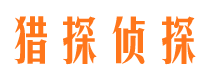 猎探侦探